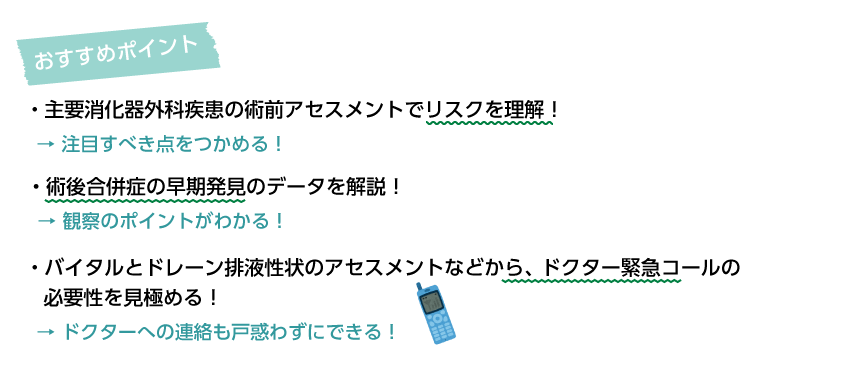 おすすめポイント

・主要消化器外科疾患の術前アセスメントでリスクを理解！
→ 注目すべき点をつかめる！

・術後合併症の早期発見のデータを解説！
→ 観察のポイントがわかる！

・バイタルとドレーン排液性状のアセスメントなどから、ドクター緊急コールの必要性を見極める！
→ ドクターへの連絡も戸惑わずにできる！